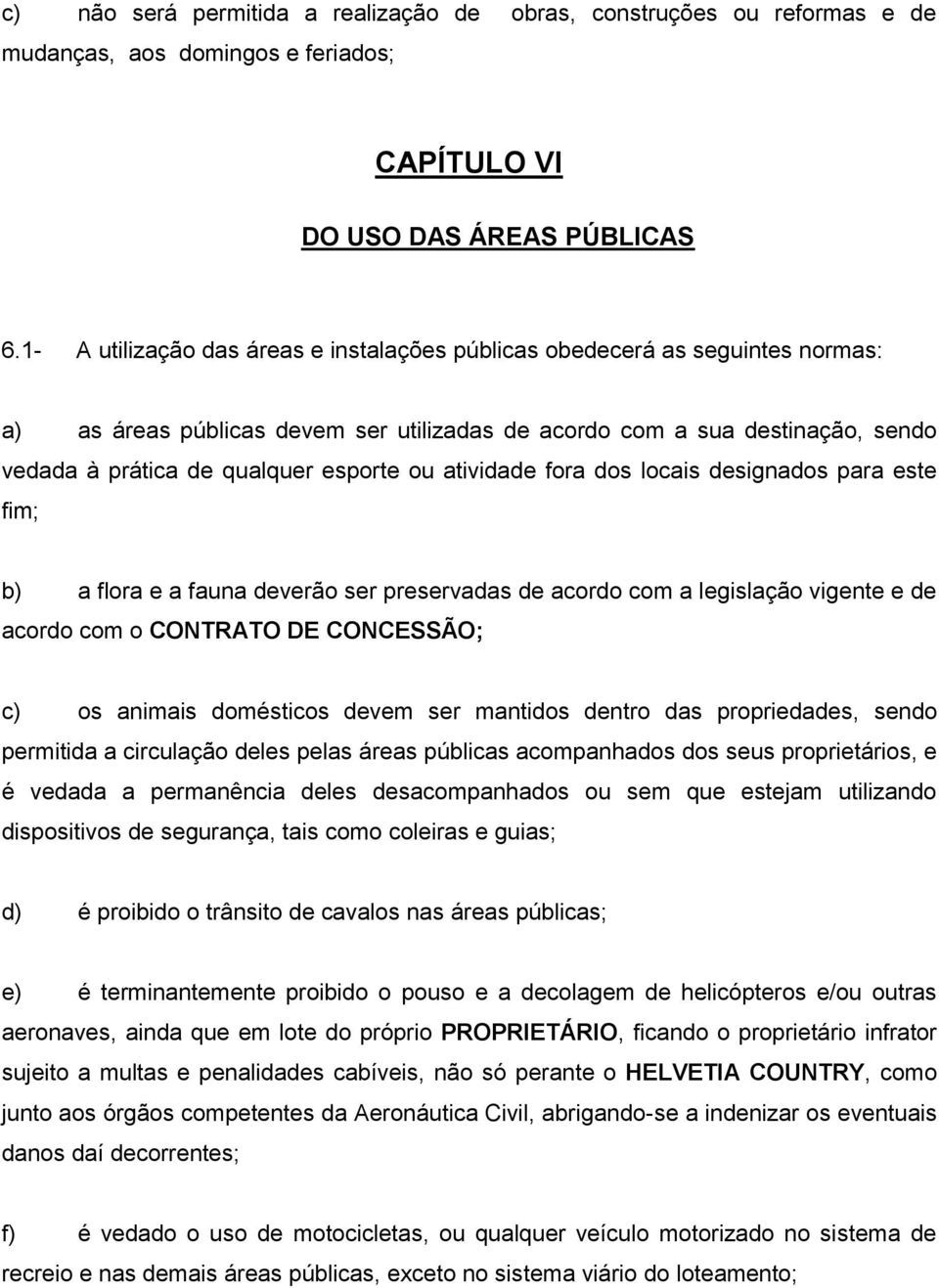 c) não será permitida a realização de obras, construções ou reformas e de mudanças, aos domingos e feriados;

CAPÍTULO VI

DO USO DAS ÁREAS PÚBLICAS

6.1- A utilização das áreas e instalações públicas obedecerá as seguintes normas:

a) as áreas públicas devem ser utilizadas de acordo com a sua destinação, sendo vedada à prática de qualquer esporte ou atividade fora dos locais designados para este fim;

b) a flora e a fauna deverão ser preservadas de acordo com a legislação vigente e de acordo com o CONTRATO DE CONCESSÃO;

c) os animais domésticos devem ser mantidos dentro das propriedades, sendo permitida a circulação deles pelas áreas públicas acompanhados dos seus proprietários, e é vedada a permanência deles desacompanhados ou sem que estejam utilizando dispositivos de segurança, tais como coleiras e guias;

d) é proibido o trânsito de cavalos nas áreas públicas;

e) é terminantemente proibido o pouso e a decolagem de helicópteros e/ou outras aeronaves, ainda que em lote do próprio PROPRIETÁRIO, ficando o proprietário infrator sujeito a multas e penalidades cabíveis, não só perante o HELVETIA COUNTRY, como junto aos órgãos competentes da Aeronáutica Civil, abrigando-se a indenizar os eventuais danos daí decorrentes;

f) é vedado o uso de motocicletas, ou qualquer veículo motorizado no sistema de recreio e nas demais áreas públicas, exceto no sistema viário do loteamento;